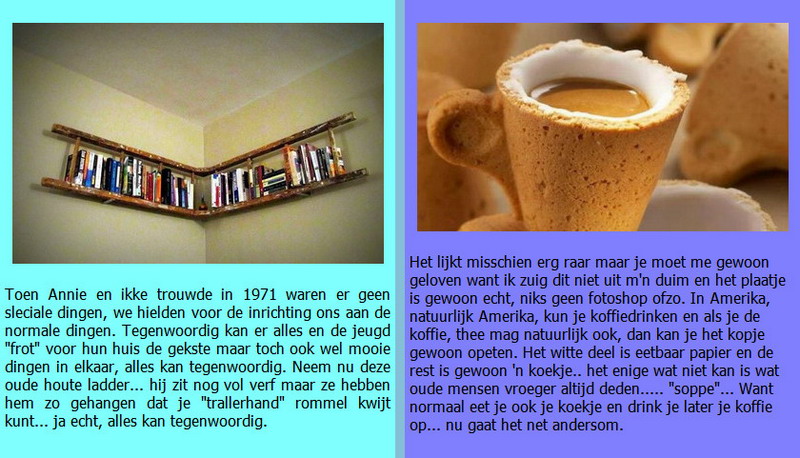 Toen Annie en ikke trouwde in 1971 waren er geen sleciale dingen, we hielden voor de inrichting ons aan de normale dingen. Tegenwoordig kan er alles en de jeugd "frot" voor hun huis de gekste maar toch ook wel mooie dingen in elkaar, alles kan tegenwoordig. Neem nu deze oude houte ladder... hij zit nog vol verf maar ze hebben hem zo gehangen dat je "trallerhand" rommel kwijt kunt... ja echt, alles kan tegenwoordig.

Het lijkt misschien erg raar maar je moet me gewoon geloven want ik zuig dit niet uit m'n duim en het plaatje is gewoon echt, niks geen fotoshop ofzo. In Amerika, natuurlijk Amerika, kun je koffiedrinken en als je de koffie, thee mag natuurlijk ook, dan kan je het kopje gewoon opeten. Het witte deel is eetbaar papier en de rest is gewoon 'n koekje.. het enige wat niet kan is wat oude mensen vroeger altijd deden..... "soppe"... Want normaal eet je ook je koekje en drink je later je koffie op... nu gaat het net andersom.